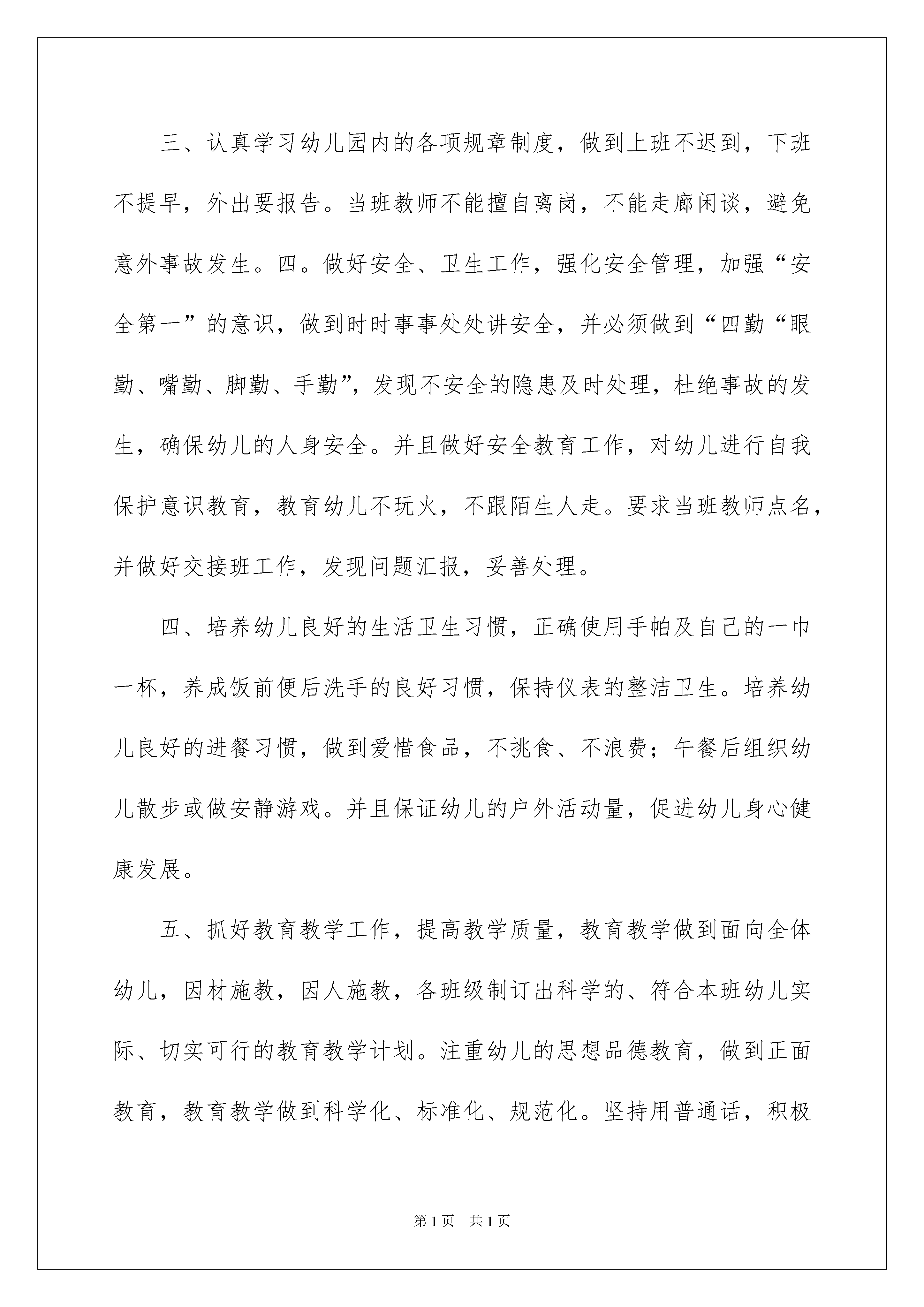 三、认真学习幼儿园内的各项规章制度，做到上班不迟到，下班不提早，外出要报告。当班教师不能擅自离岗，不能走廊闲谈，避免意外事故发生。四。做好安全、卫生工作，强化安全管理，加强“安全第一”的意识，做到时时事事处处讲安全，并必须做到“四勤“眼勤、嘴勤、脚勤、手勤”，发现不安全的隐患及时处理，杜绝事故的发生，确保幼儿的人身安全。并且做好安全教育工作，对幼儿进行自我保护意识教育，教育幼儿不玩火，不跟陌生人走。要求当班教师点名，并做好交接班工作，发现问题汇报，妥善处理。

四、培养幼儿良好的生活卫生习惯，正确使用手帕及自己的一巾一杯，养成饭前便后洗手的良好习惯，保持仪表的整洁卫生。培养幼儿良好的进餐习惯，做到爱惜食品，不挑食、不浪费；午餐后组织幼儿散步或做安静游戏。并且保证幼儿的户外活动量，促进幼儿身心健康发展。

五、抓好教育教学工作，提高教学质量，教育教学做到面向全体幼儿，因材施教，因人施教，各班级制订出科学的、符合本班幼儿实际、切实可行的教育教学计划。注重幼儿的思想品德教育，做到正面教育，教育教学做到科学化、标准化、规范化。坚持用普通话，积极

第1页 共1页